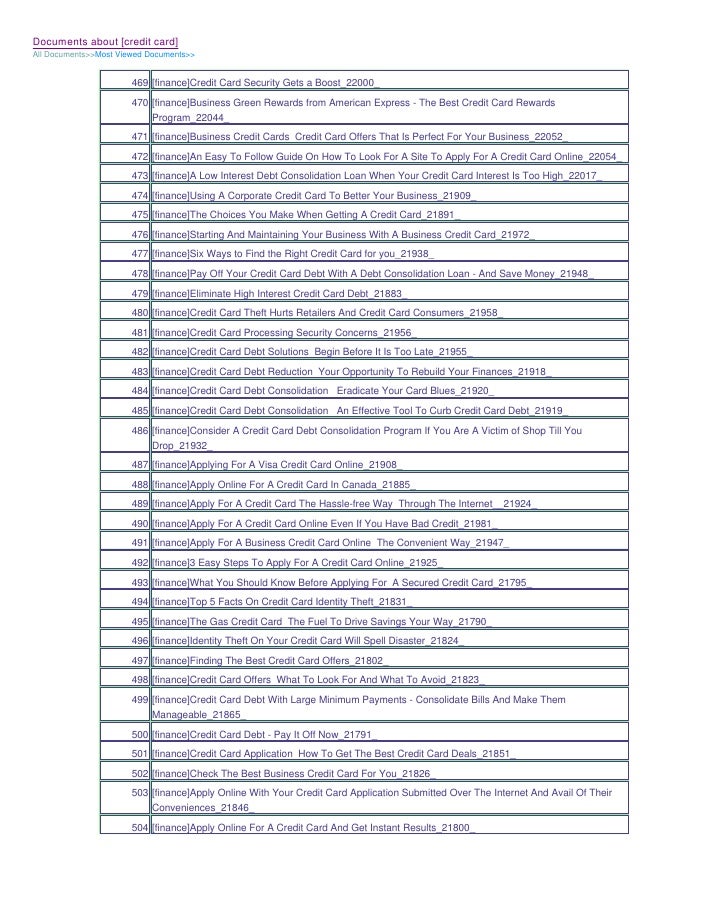 Documents about [credit card]
All Documents>>Most Viewed Documents>>

| | |
|---|---|
| 469 | [finance]Credit Card Security Gets a Boost_22000_ |
| 470 | [finance]Business Green Rewards from American Express - The Best Credit Card Rewards Program_22044_ |
| 471 | [finance]Business Credit Cards Credit Card Offers That Is Perfect For Your Business_22052_ |
| 472 | [finance]An Easy To Follow Guide On How To Look For A Site To Apply For A Credit Card Online_22054_ |
| 473 | [finance]A Low Interest Debt Consolidation Loan When Your Credit Card Interest Is Too High_22017_ |
| 474 | [finance]Using A Corporate Credit Card To Better Your Business_21909_ |
| 475 | [finance]The Choices You Make When Getting A Credit Card_21891_ |
| 476 | [finance]Starting And Maintaining Your Business With A Business Credit Card_21972_ |
| 477 | [finance]Six Ways to Find the Right Credit Card for you_21938_ |
| 478 | [finance]Pay Off Your Credit Card Debt With A Debt Consolidation Loan - And Save Money_21948_ |
| 479 | [finance]Eliminate High Interest Credit Card Debt_21883_ |
| 480 | [finance]Credit Card Theft Hurts Retailers And Credit Card Consumers_21958_ |
| 481 | [finance]Credit Card Processing Security Concerns_21956_ |
| 482 | [finance]Credit Card Debt Solutions Begin Before It Is Too Late_21955_ |
| 483 | [finance]Credit Card Debt Reduction Your Opportunity To Rebuild Your Finances_21918_ |
| 484 | [finance]Credit Card Debt Consolidation Eradicate Your Card Blues_21920_ |
| 485 | [finance]Credit Card Debt Consolidation An Effective Tool To Curb Credit Card Debt_21919_ |
| 486 | [finance]Consider A Credit Card Debt Consolidation Program If You Are A Victim of Shop Till You Drop_21932_ |
| 487 | [finance]Applying For A Visa Credit Card Online_21908_ |
| 488 | [finance]Apply Online For A Credit Card In Canada_21885_ |
| 489 | [finance]Apply For A Credit Card The Hassle-free Way Through The Internet__21924_ |
| 490 | [finance]Apply For A Credit Card Online Even If You Have Bad Credit_21981_ |
| 491 | [finance]Apply For A Business Credit Card Online The Convenient Way_21947_ |
| 492 | [finance]3 Easy Steps To Apply For A Credit Card Online_21925_ |
| 493 | [finance]What You Should Know Before Applying For A Secured Credit Card_21795_ |
| 494 | [finance]Top 5 Facts On Credit Card Identity Theft_21831_ |
| 495 | [finance]The Gas Credit Card The Fuel To Drive Savings Your Way_21790_ |
| 496 | [finance]Identity Theft On Your Credit Card Will Spell Disaster_21824_ |
| 497 | [finance]Finding The Best Credit Card Offers_21802_ |
| 498 | [finance]Credit Card Offers What To Look For And What To Avoid_21823_ |
| 499 | [finance]Credit Card Debt With Large Minimum Payments - Consolidate Bills And Make Them Manageable_21865_ |
| 500 | [finance]Credit Card Debt - Pay It Off Now_21791_ |
| 501 | [finance]Credit Card Application How To Get The Best Credit Card Deals_21851_ |
| 502 | [finance]Check The Best Business Credit Card For You_21826_ |
| 503 | [finance]Apply Online With Your Credit Card Application Submitted Over The Internet And Avail Of Their Conveniences_21846_ |
| 504 | [finance]Apply Online For A Credit Card And Get Instant Results_21800_ |